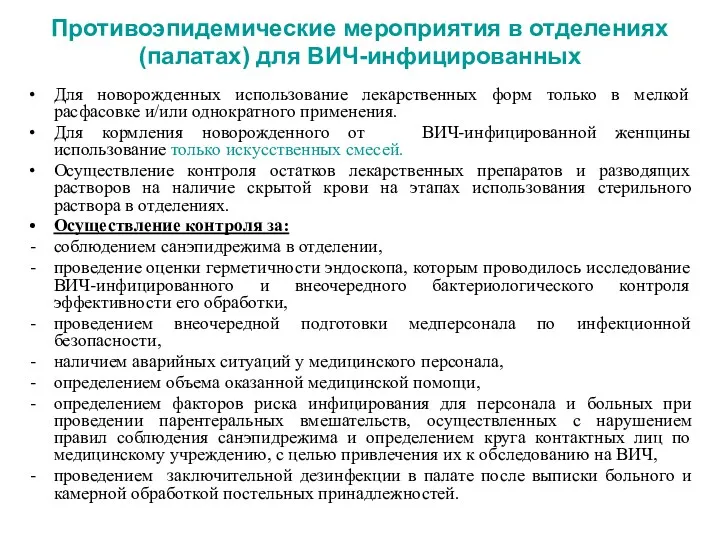 Противоэпидемические мероприятия в отделениях (палатах) для ВИЧ-инфицированных

• Для новорожденных использование лекарственных форм только в мелкой расфасовке и/или однократного применения.
• Для кормления новорожденного от ВИЧ-инфицированной женщины использование только искусственных смесей.
• Осуществление контроля остатков лекарственных препаратов и разводящих растворов на наличие скрытой крови на этапах использования стерильного раствора в отделениях.
• Осуществление контроля за:
- соблюдением санэпидрежима в отделении,
- проведение оценки герметичности эндоскопа, которым проводилось исследование ВИЧ-инфицированного и внеочередного бактериологического контроля эффективности его обработки,
- проведением внеочередной подготовки медперсонала по инфекционной безопасности,
- наличием аварийных ситуаций у медицинского персонала,
- определением объема оказанной медицинской помощи,
- определением факторов риска инфицирования для персонала и больных при проведении парентеральных вмешательств, осуществленных с нарушением правил соблюдения санэпидрежима и определением круга контактных лиц по медицинскому учреждению, с целью привлечения их к обследованию на ВИЧ,
- проведением заключительной дезинфекции в палате после выписки больного и камерной обработкой постельных принадлежностей.